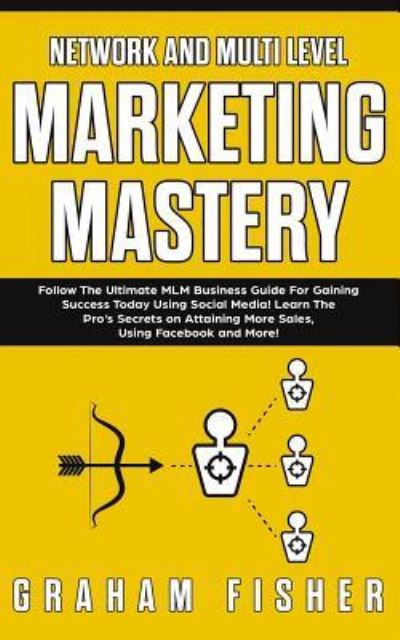 NETWORK AND MULTI LEVEL
MARKETING
MASTERY

Follow The Ultimate MLM Business Guide For Gaining Success Today Using Social Media! Learn The Pro's Secrets on Attaining More Sales, Using Facebook and More!

GRAHAM FISHER